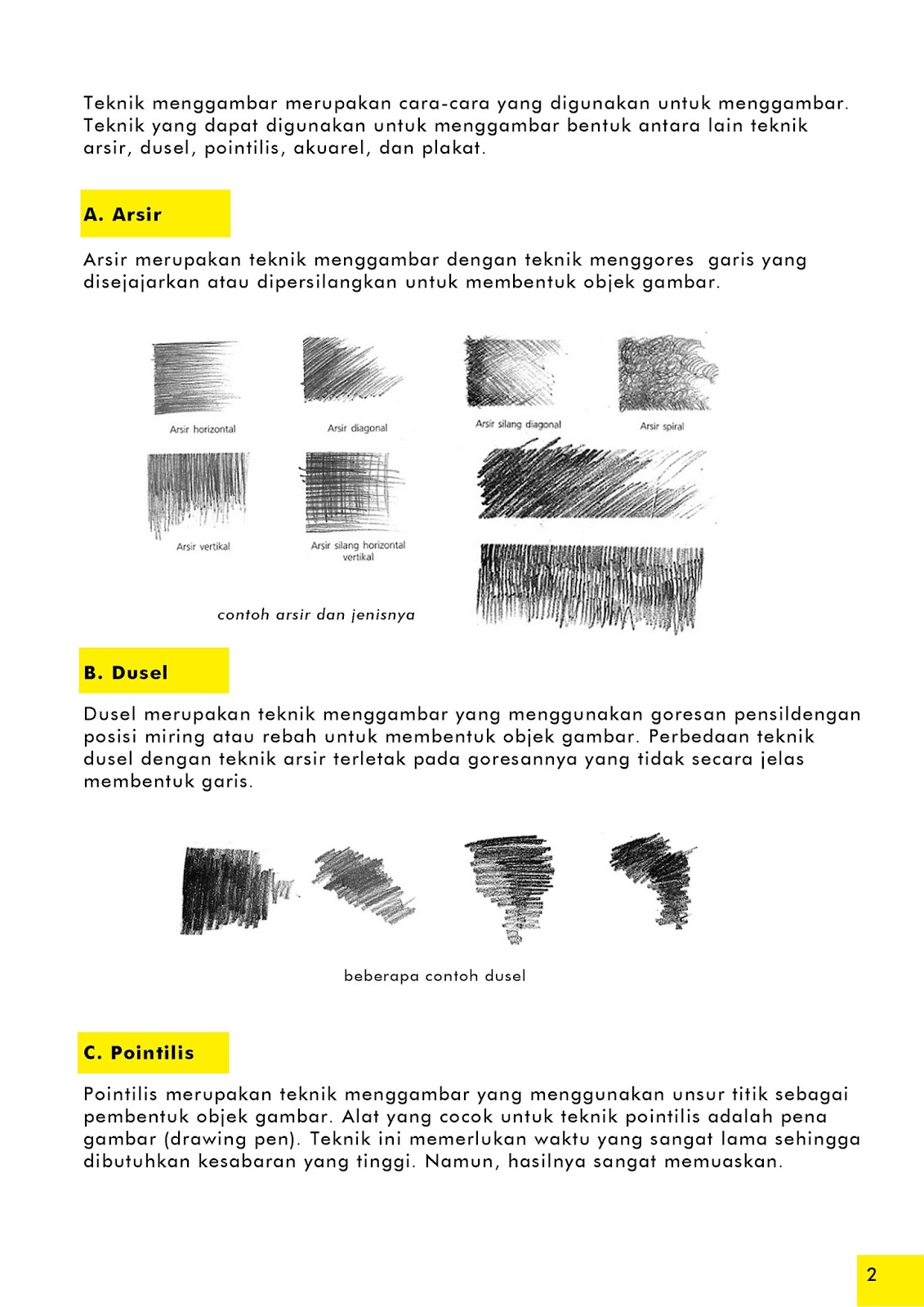 Teknik menggambar merupakan cara-cara yang digunakan untuk menggambar. Teknik yang dapat digunakan untuk menggambar bentuk antara lain teknik arsir, dusel, pointilis, akuarel, dan plakat.

A. Arsir

Arsir merupakan teknik menggambar dengan teknik menggores garis yang disejajarkan atau dipersilangkan untuk membentuk objek gambar.

Arsir horizontal

Arsir diagonal

Arsir silang diagonal

Arsir spiral

Arsir vertikal

Arsir silang horizontal vertikal

contoh arsir dan jenisnya

B. Dusel

Dusel merupakan teknik menggambar yang menggunakan goresan pensildengan posisi miring atau rebah untuk membentuk objek gambar. Perbedaan teknik dusel dengan teknik arsir terletak pada goresannya yang tidak secara jelas membentuk garis.

beberapa contoh dusel

C. Pointilis

Pointilis merupakan teknik menggambar yang menggunakan unsur titik sebagai pembentuk objek gambar. Alat yang cocok untuk teknik pointilis adalah pena gambar (drawing pen). Teknik ini memerlukan waktu yang sangat lama sehingga dibutuhkan kesabaran yang tinggi. Namun, hasilnya sangat memuaskan.

2